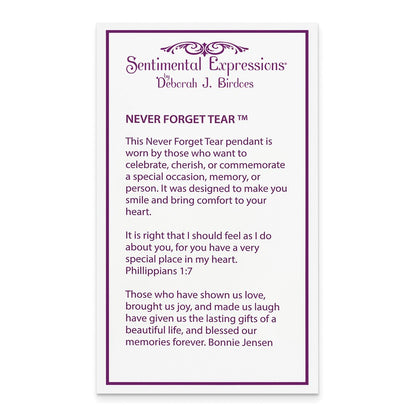 Sentimental Expressions®
by
Deborah J. Birdoes

NEVER FORGET TEAR ™

This Never Forget Tear pendant is worn by those who want to celebrate, cherish, or commemorate a special occasion, memory, or person. It was designed to make you smile and bring comfort to your heart.

It is right that I should feel as I do about you, for you have a very special place in my heart. Phillippians 1:7

Those who have shown us love, brought us joy, and made us laugh have given us the lasting gifts of a beautiful life, and blessed our memories forever. Bonnie Jensen